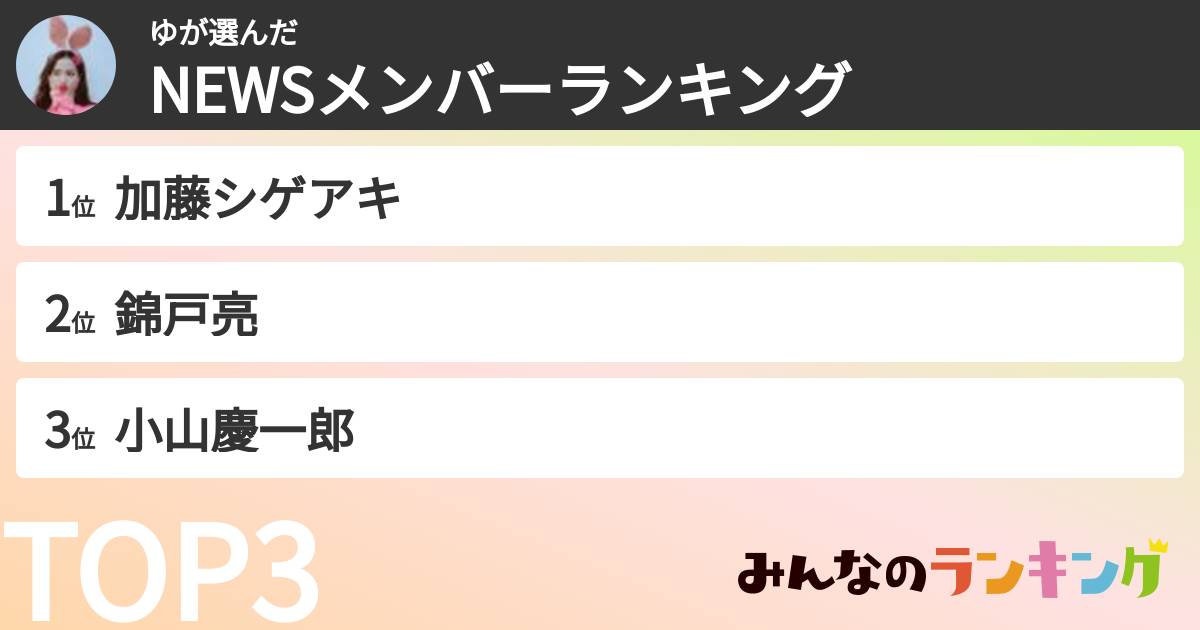 ゆが選んだ
NEWSメンバーランキング

1位 加藤シゲアキ

2位 錦戸亮

3位 小山慶一郎

TOP3

みんなのランキング